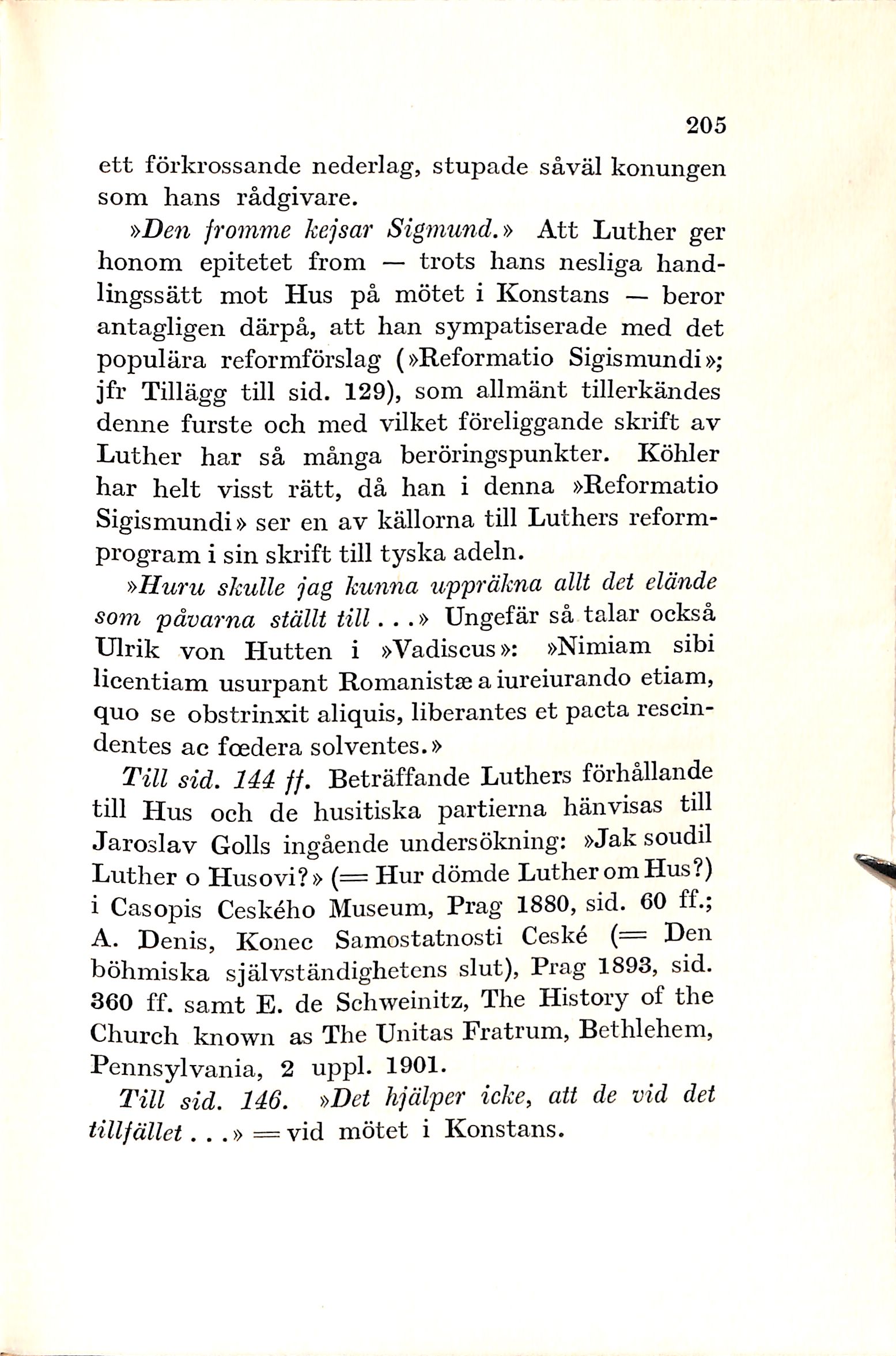 205

ett förkrossande nederlag, stupade såväl konungen som hans rådgivare.

»Den fromme kejsar Sigmund.» Att Luther ger honom epitetet from — trots hans nesliga handlingssätt mot Hus på mötet i Konstans — beror antagligen därpå, att han sympatiserade med det populära reformförslag (»Reformatio Sigismundi»; jfr Tillägg till sid. 129), som allmänt tillerkändes denne furste och med vilket föreliggande skrift av Luther har så många beröringspunkter. Köhler har helt visst rätt, då han i denna »Reformatio Sigismundi» ser en av källorna till Luthers reformprogram i sin skrift till tyska adeln.

»Huru skulle jag kunna uppräkna allt det elände som påvarna ställt till...» Ungefär så talar också Ulrik von Hutten i »Vadiscus»: »Nimiam sibi licentiam usurpant Romanistæ a iureiurando etiam, quo se obstrinxit aliquis, liberantes et pacta rescindentes ac fœdera solventes.»

Till sid. 144 ff. Beträffande Luthers förhållande till Hus och de husitiska partierna hänvisas till Jaroslav Golls ingående undersökning: »Jak soudil Luther o Husovi?» (= Hur dömde Luther om Hus?) i Casopis Ceského Museum, Prag 1880, sid. 60 ff.; A. Denis, Konec Samostatnosti Ceské (= Den böhmiska självständighetens slut), Prag 1893, sid. 360 ff. samt E. de Schweinitz, The History of the Church known as The Unitas Fratrum, Bethlehem, Pennsylvania, 2 uppl. 1901.

Till sid. 146. »Det hjälper icke, att de vid det tillfället...» = vid mötet i Konstans.